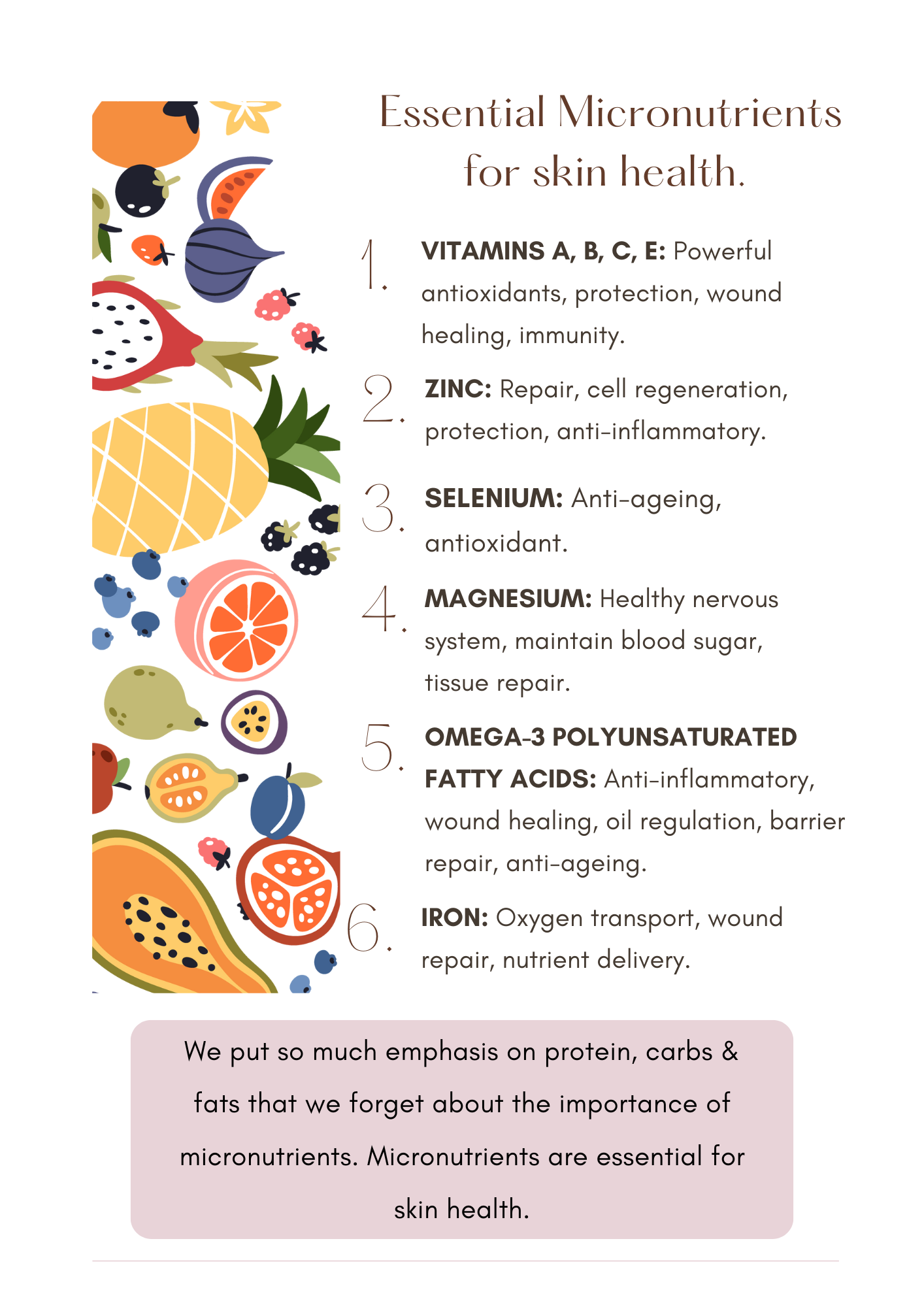 Essential Micronutrients for skin health.

1. VITAMINS A, B, C, E: Powerful antioxidants, protection, wound healing, immunity.

2. ZINC: Repair, cell regeneration, protection, anti-inflammatory.

3. SELENIUM: Anti-ageing, antioxidant.

4. MAGNESIUM: Healthy nervous system, maintain blood sugar, tissue repair.

5. OMEGA-3 POLYUNSATURATED FATTY ACIDS: Anti-inflammatory, wound healing, oil regulation, barrier repair, anti-ageing.

6. IRON: Oxygen transport, wound repair, nutrient delivery.

We put so much emphasis on protein, carbs & fats that we forget about the importance of micronutrients. Micronutrients are essential for skin health.